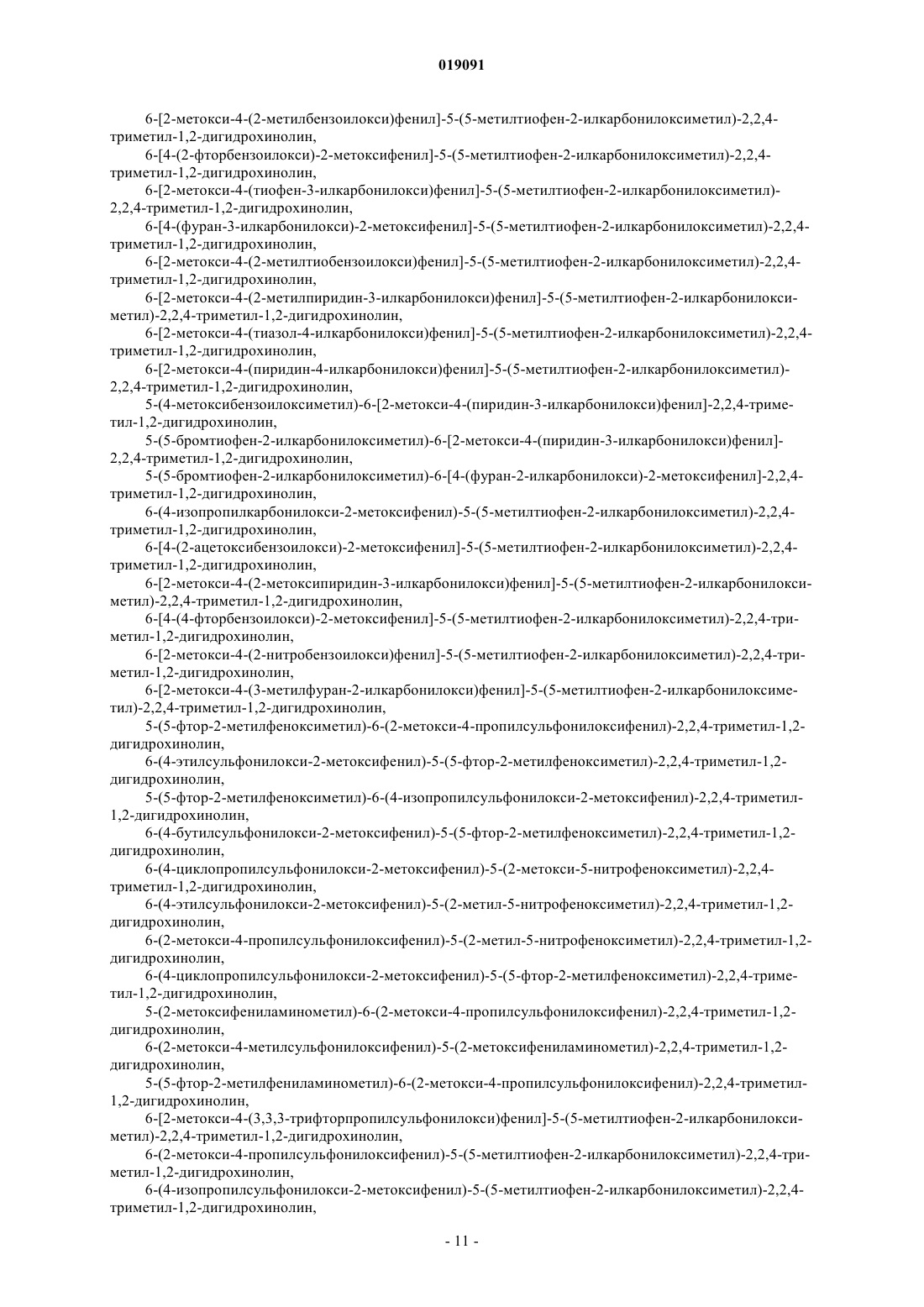 019091

6-[2-метокси-4-(2-метилбензоилокси)фенил]-5-(5-метилтиофен-2-илкарбонилоксиметил)-2,2,4-триметил-1,2-дигидрохинолин,

6-[4-(2-фторбензоилокси)-2-метоксифенил]-5-(5-метилтиофен-2-илкарбонилоксиметил)-2,2,4-триметил-1,2-дигидрохинолин,

6-[2-метокси-4-(тиофен-3-илкарбонилокси)фенил]-5-(5-метилтиофен-2-илкарбонилоксиметил)-2,2,4-триметил-1,2-дигидрохинолин,

6-[4-(фуран-3-илкарбонилокси)-2-метоксифенил]-5-(5-метилтиофен-2-илкарбонилоксиметил)-2,2,4-триметил-1,2-дигидрохинолин,

6-[2-метокси-4-(2-метилтиобензоилокси)фенил]-5-(5-метилтиофен-2-илкарбонилоксиметил)-2,2,4-триметил-1,2-дигидрохинолин,

6-[2-метокси-4-(2-метилпиридин-3-илкарбонилокси)фенил]-5-(5-метилтиофен-2-илкарбонилоксиметил)-2,2,4-триметил-1,2-дигидрохинолин,

6-[2-метокси-4-(тиазол-4-илкарбонилокси)фенил]-5-(5-метилтиофен-2-илкарбонилоксиметил)-2,2,4-триметил-1,2-дигидрохинолин,

6-[2-метокси-4-(пиридин-4-илкарбонилокси)фенил]-5-(5-метилтиофен-2-илкарбонилоксиметил)-2,2,4-триметил-1,2-дигидрохинолин,

5-(4-метоксибензоилоксиметил)-6-[2-метокси-4-(пиридин-3-илкарбонилокси)фенил]-2,2,4-триметил-1,2-дигидрохинолин,

5-(5-бромтиофен-2-илкарбонилоксиметил)-6-[2-метокси-4-(пиридин-3-илкарбонилокси)фенил]-2,2,4-триметил-1,2-дигидрохинолин,

5-(5-бромтиофен-2-илкарбонилоксиметил)-6-[4-(фуран-2-илкарбонилокси)-2-метоксифенил]-2,2,4-триметил-1,2-дигидрохинолин,

6-(4-изопропилкарбонилокси-2-метоксифенил)-5-(5-метилтиофен-2-илкарбонилоксиметил)-2,2,4-триметил-1,2-дигидрохинолин,

6-[4-(2-ацетоксибензоилокси)-2-метоксифенил]-5-(5-метилтиофен-2-илкарбонилоксиметил)-2,2,4-триметил-1,2-дигидрохинолин,

6-[2-метокси-4-(2-метоксипиридин-3-илкарбонилокси)фенил]-5-(5-метилтиофен-2-илкарбонилоксиметил)-2,2,4-триметил-1,2-дигидрохинолин,

6-[4-(4-фторбензоилокси)-2-метоксифенил]-5-(5-метилтиофен-2-илкарбонилоксиметил)-2,2,4-триметил-1,2-дигидрохинолин,

6-[2-метокси-4-(2-нитробензоилокси)фенил]-5-(5-метилтиофен-2-илкарбонилоксиметил)-2,2,4-триметил-1,2-дигидрохинолин,

6-[2-метокси-4-(3-метилфуран-2-илкарбонилокси)фенил]-5-(5-метилтиофен-2-илкарбонилоксиметил)-2,2,4-триметил-1,2-дигидрохинолин,

5-(5-фтор-2-метилфеноксиметил)-6-(2-метокси-4-пропилсульфонилоксифенил)-2,2,4-триметил-1,2-дигидрохинолин,

6-(4-этилсульфонилокси-2-метоксифенил)-5-(5-фтор-2-метилфеноксиметил)-2,2,4-триметил-1,2-дигидрохинолин,

5-(5-фтор-2-метилфеноксиметил)-6-(4-изопропилсульфонилокси-2-метоксифенил)-2,2,4-триметил-1,2-дигидрохинолин,

6-(4-бутилсульфонилокси-2-метоксифенил)-5-(5-фтор-2-метилфеноксиметил)-2,2,4-триметил-1,2-дигидрохинолин,

6-(4-циклопропилсульфонилокси-2-метоксифенил)-5-(2-метокси-5-нитрофеноксиметил)-2,2,4-триметил-1,2-дигидрохинолин,

6-(4-этилсульфонилокси-2-метоксифенил)-5-(2-метил-5-нитрофеноксиметил)-2,2,4-триметил-1,2-дигидрохинолин,

6-(2-метокси-4-пропилсульфонилоксифенил)-5-(2-метил-5-нитрофеноксиметил)-2,2,4-триметил-1,2-дигидрохинолин,

6-(4-циклопропилсульфонилокси-2-метоксифенил)-5-(5-фтор-2-метилфеноксиметил)-2,2,4-триметил-1,2-дигидрохинолин,

5-(2-метоксифениламинометил)-6-(2-метокси-4-пропилсульфонилоксифенил)-2,2,4-триметил-1,2-дигидрохинолин,

6-(2-метокси-4-метилсульфонилоксифенил)-5-(2-метоксифениламинометил)-2,2,4-триметил-1,2-дигидрохинолин,

5-(5-фтор-2-метилфениламинометил)-6-(2-метокси-4-пропилсульфонилоксифенил)-2,2,4-триметил-1,2-дигидрохинолин,

6-[2-метокси-4-(3,3,3-трифторпропилсульфонилокси)фенил]-5-(5-метилтиофен-2-илкарбонилоксиметил)-2,2,4-триметил-1,2-дигидрохинолин,

6-(2-метокси-4-пропилсульфонилоксифенил)-5-(5-метилтиофен-2-илкарбонилоксиметил)-2,2,4-триметил-1,2-дигидрохинолин,

6-(4-изопропилсульфонилокси-2-метоксифенил)-5-(5-метилтиофен-2-илкарбонилоксиметил)-2,2,4-триметил-1,2-дигидрохинолин,

- 11 -